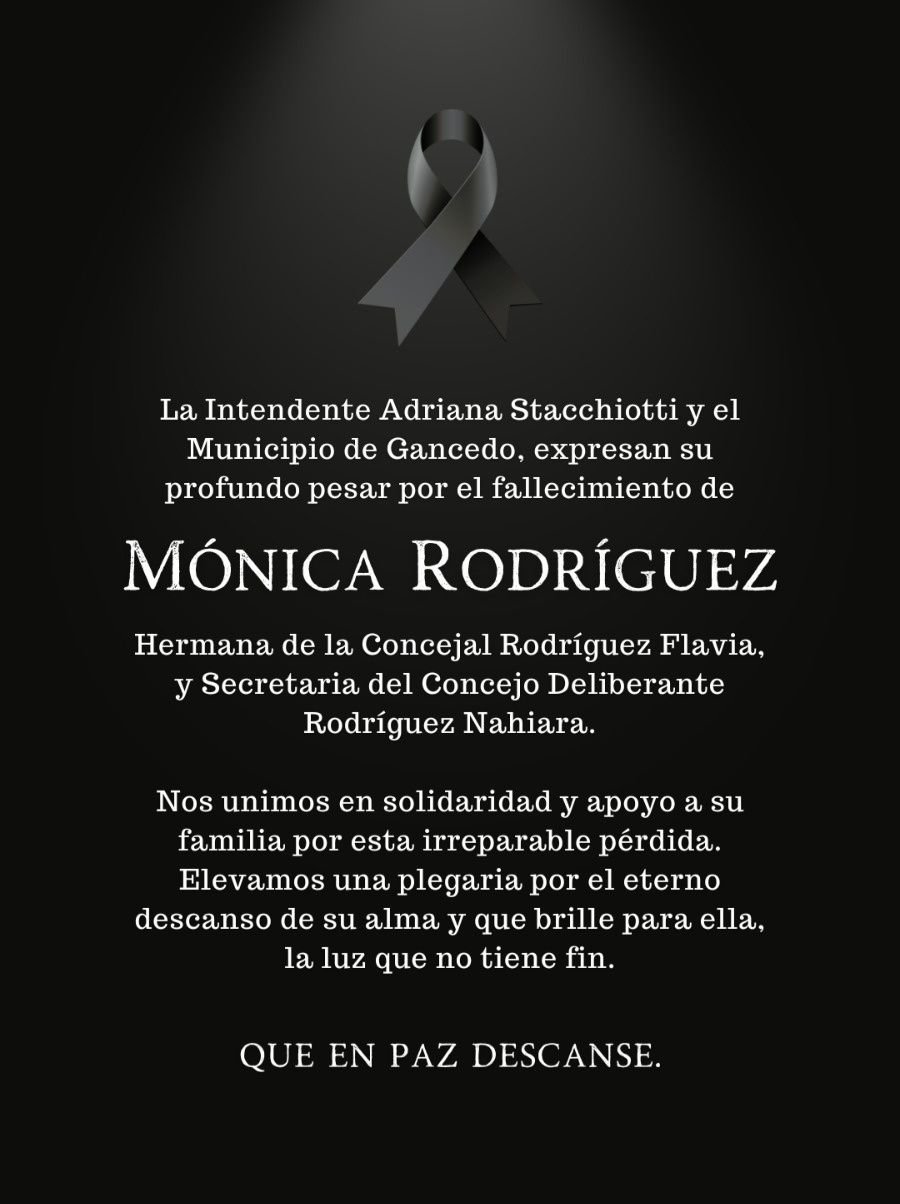 La Intendente Adriana Stacchiotti y el Municipio de Gancedo, expresan su profundo pesar por el fallecimiento de

MÓNICA RODRÍGUEZ

Hermana de la Concejal Rodríguez Flavia, y Secretaria del Concejo Deliberante Rodríguez Nahiara.

Nos unimos en solidaridad y apoyo a su familia por esta irreparable pérdida. Elevamos una plegaria por el eterno descanso de su alma y que brille para ella, la luz que no tiene fin.

QUE EN PAZ DESCANSE.